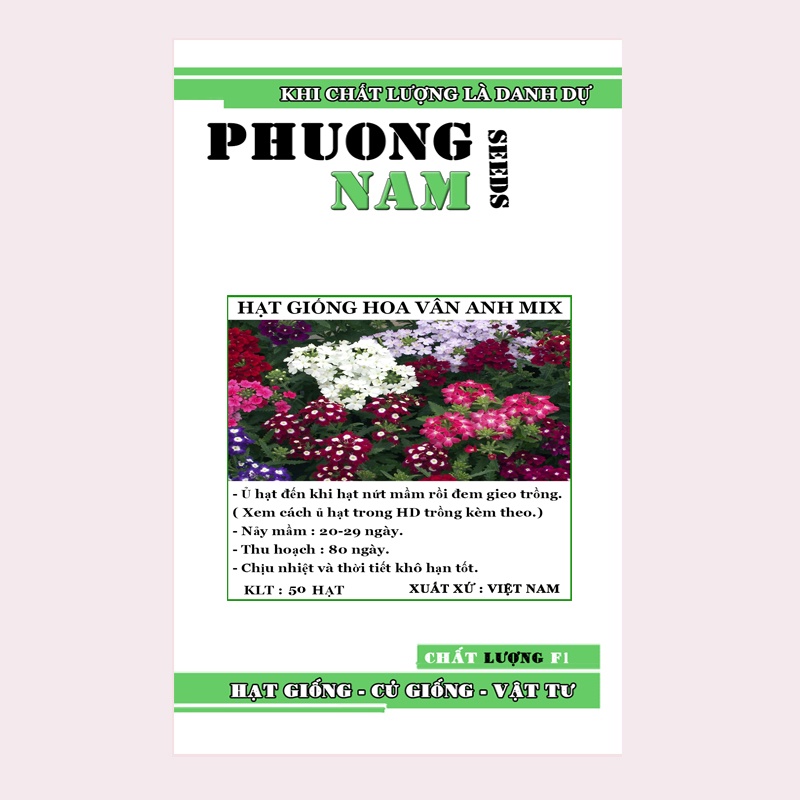 KHI CHẤT LƯỢNG LÀ DANH DỰ

PHUONG NAM SEEDS

HẠT GIỐNG HOA VÂN ANH MIX

- Ủ hạt đến khi hạt nứt mầm rồi đem gieo trồng.
( Xem cách ủ hạt trong HD trồng kèm theo.)
- Nảy mầm : 20-29 ngày.
- Thu hoạch : 80 ngày.
- Chịu nhiệt và thời tiết khô hạn tốt.

KLT : 50 HẠT

XUẤT XỨ : VIỆT NAM

CHẤT LƯỢNG F1

HẠT GIỐNG - CỦ GIỐNG - VẬT TƯ